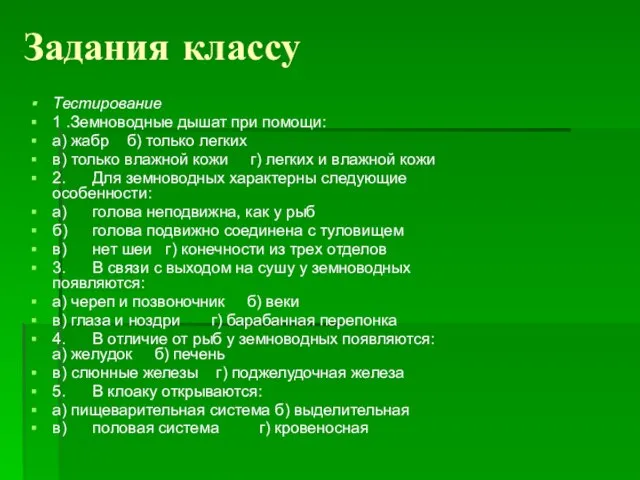 Задания классу

Тестирование
1 .Земноводные дышат при помощи:
а) жабр б) только легких
в) только влажной кожи г) легких и влажной кожи
2. Для земноводных характерны следующие особенности:
а) голова неподвижна, как у рыб
б) голова подвижно соединена с туловищем
в) нет шеи г) конечности из трех отделов
3. В связи с выходом на сушу у земноводных появляются:
а) череп и позвоночник б) веки
в) глаза и ноздри г) барабанная перепонка
4. В отличие от рыб у земноводных появляются:
а) желудок б) печень
в) слюнные железы г) поджелудочная железа
5. В клоаку открываются:
а) пищеварительная система б) выделительная
в) половая система г) кровеносная